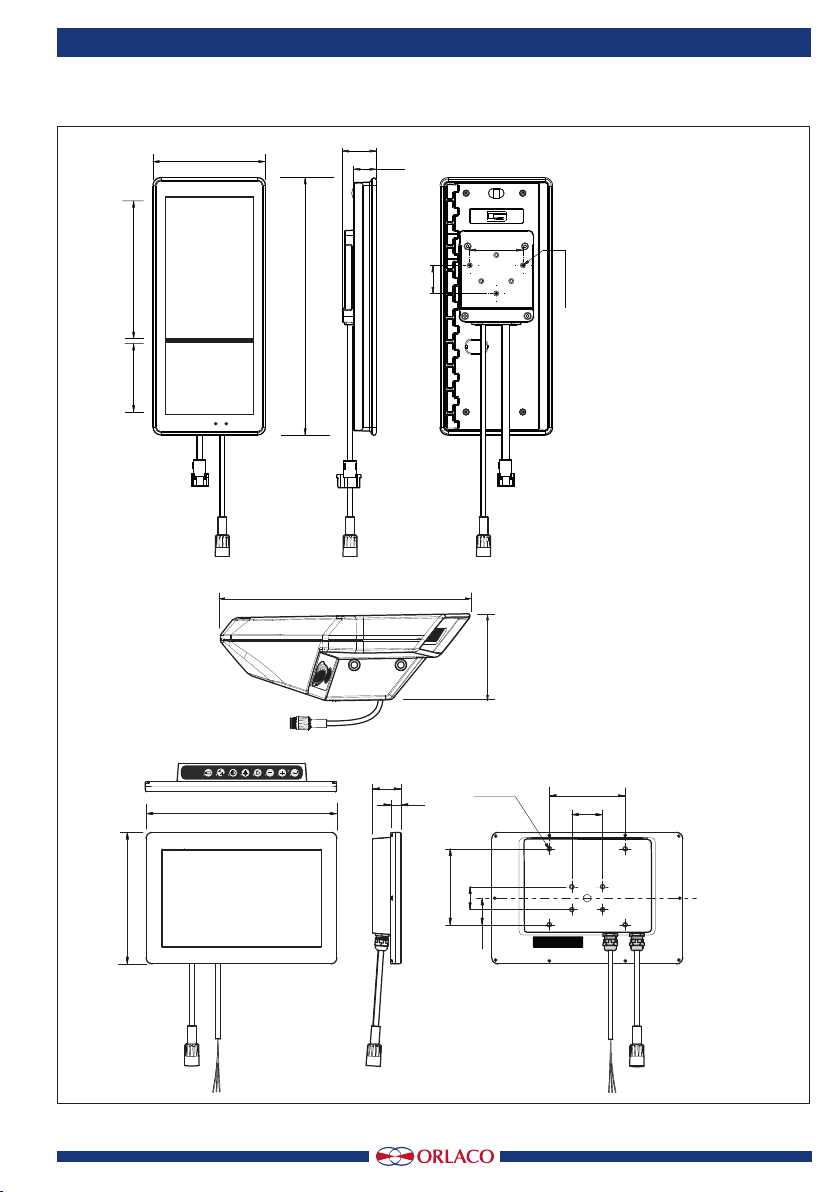 ORLACO